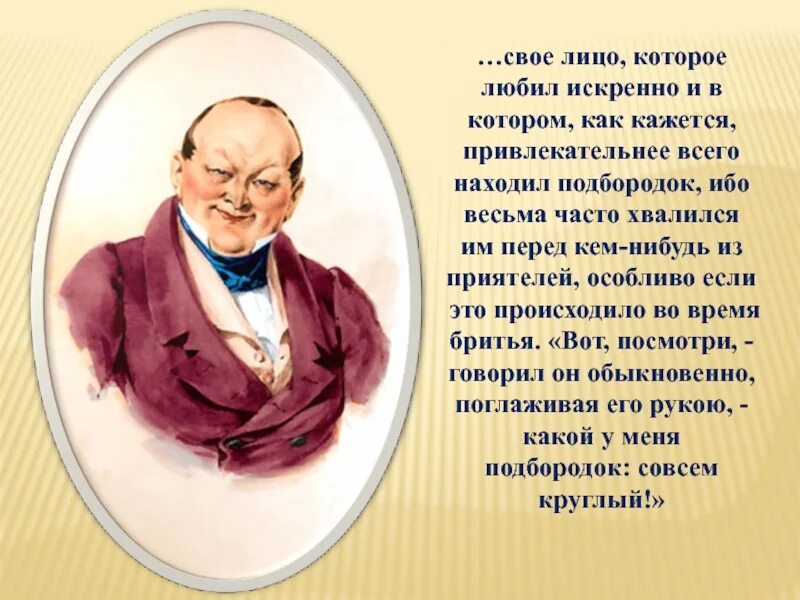 …свое лицо, которое любил искренно и в котором, как кажется, привлекательнее всего находил подбородок, ибо весьма часто хвалился им перед кем-нибудь из приятелей, особливо если это происходило во время бритья. «Вот, посмотри, - говорил он обыкновенно, поглаживая его рукою, - какой у меня подбородок: совсем круглый!»